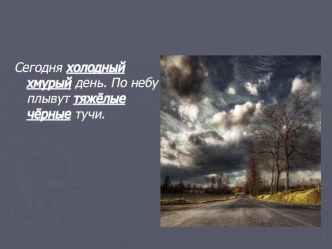 Сегодня холодный хмурый день. По небу плывут тяжёлые чёрные тучи.